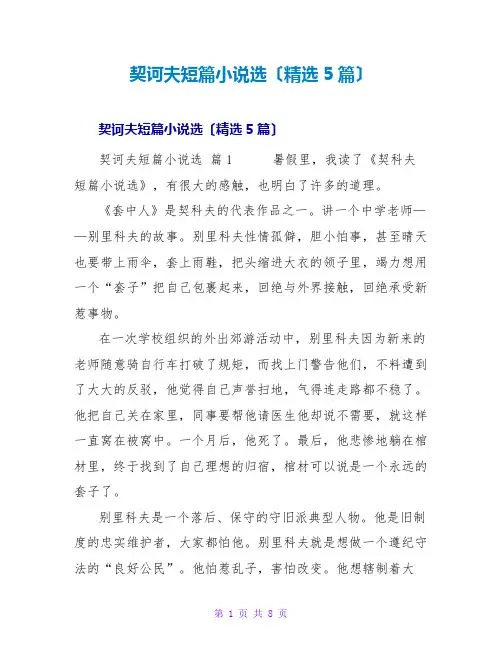 契诃夫短篇小说选〔精选 5 篇〕

契诃夫短篇小说选〔精选 5 篇〕

契诃夫短篇小说选 篇 1 暑假里，我读了《契科夫短篇小说选》，有很大的感触，也明白了许多的道理。

《套中人》是契科夫的代表作品之一。讲一个中学老师——别里科夫的故事。别里科夫性情孤僻，胆小怕事，甚至晴天也要带上雨伞，套上雨鞋，把头缩进大衣的领子里，竭力想用一个“套子”把自己包裹起来，回绝与外界接触，回绝承受新惹事物。

在一次学校组织的外出郊游活动中，别里科夫因为新来的老师随意骑自行车打破了规矩，而找上门警告他们，不料遭到了大大的反驳，他觉得自己声誉扫地，气得连走路都不稳了。他把自己关在家里，同事要帮他请医生他却说不需要，就这样一直窝在被窝中。一个月后，他死了。最后，他悲惨地躺在棺材里，终于找到了自己理想的归宿，棺材可以说是一个永远的套子了。

别里科夫是一个落后、保守的守旧派典型人物。他是旧制度的忠实维护者，大家都怕他。别里科夫就是想做一个遵纪守法的“良好公民”。他怕惹乱子，害怕改变。他想辖制着大

第 1 页 共 8 页